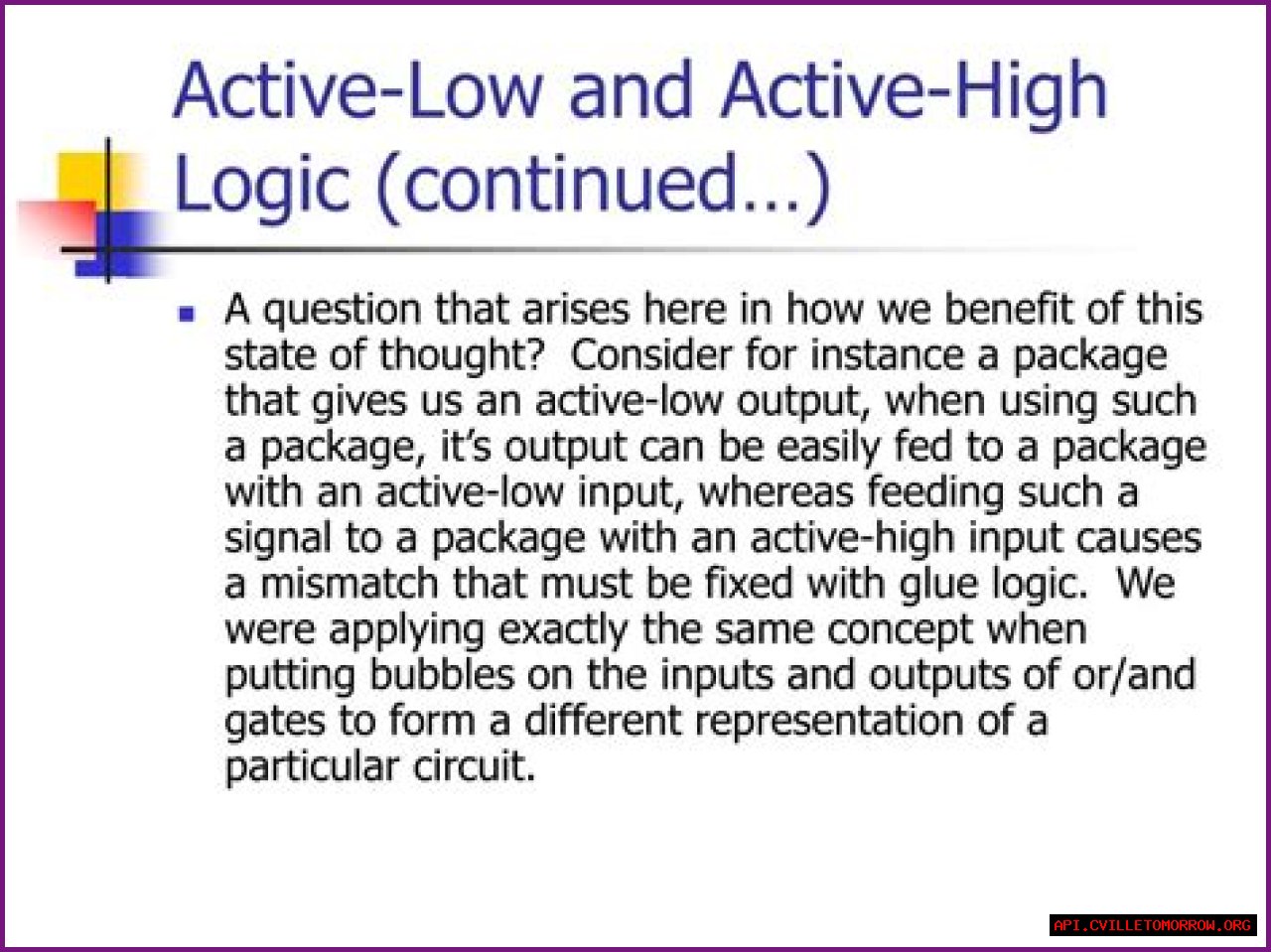 Active-Low and Active-High Logic (continued…)

A question that arises here in how we benefit of this state of thought? Consider for instance a package that gives us an active-low output, when using such a package, it's output can be easily fed to a package with an active-low input, whereas feeding such a signal to a package with an active-high input causes a mismatch that must be fixed with glue logic. We were applying exactly the same concept when putting bubbles on the inputs and outputs of or/and gates to form a different representation of a particular circuit.

API.CVILLETOMORROW.ORG